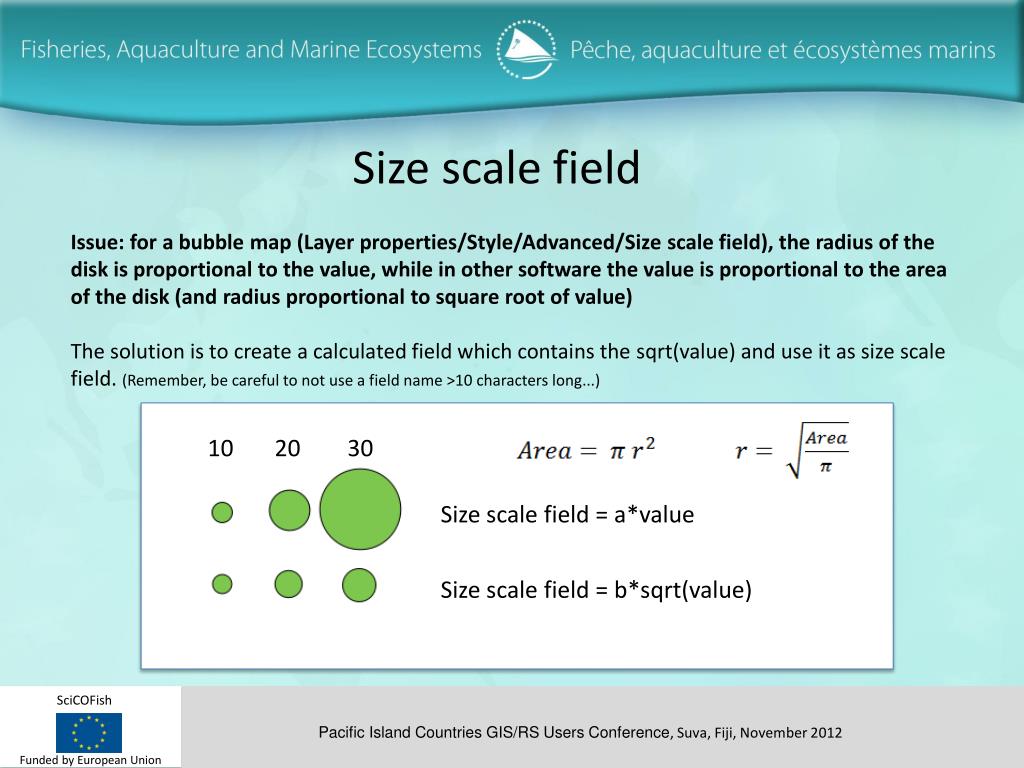 Fisheries, Aquaculture and Marine Ecosystems Pêche, aquaculture et écosystèmes marins

Size scale field

Issue: for a bubble map (Layer properties/Style/Advanced/Size scale field), the radius of the disk is proportional to the value, while in other software the value is proportional to the area of the disk (and radius proportional to square root of value)

The solution is to create a calculated field which contains the sqrt(value) and use it as size scale field. (Remember, be careful to not use a field name >10 characters long...)

10 20 30

$Area = \pi r^2$ $r = \sqrt{\frac{Area}{\pi}}$

Size scale field = a*value

Size scale field = b*sqrt(value)

SciCOFish

Funded by European Union

Pacific Island Countries GIS/RS Users Conference, Suva, Fiji, November 2012